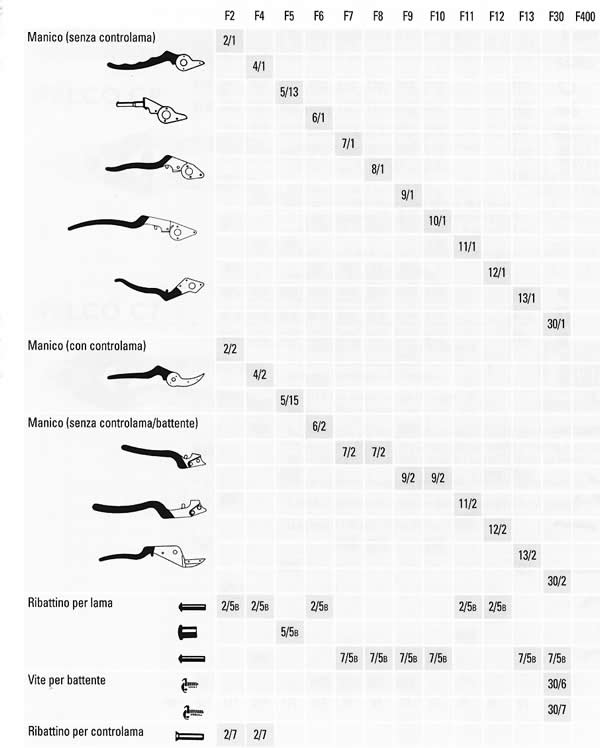 |  | F2 | F4 | F5 | F6 | F7 | F8 | F9 | F10 | F11 | F12 | F13 | F30 | F400 |
|---|---|---|---|---|---|---|---|---|---|---|---|---|---|
| Manico (senza controlama) | 2/1 |  |  |  |  |  |  |  |  |  |  |  |  |
|  |  | 4/1 |  |  |  |  |  |  |  |  |  |  |  |
|  |  |  | 5/13 |  |  |  |  |  |  |  |  |  |  |
|  |  |  |  | 6/1 |  |  |  |  |  |  |  |  |  |
|  |  |  |  |  | 7/1 |  |  |  |  |  |  |  |  |
|  |  |  |  |  |  | 8/1 |  |  |  |  |  |  |  |
|  |  |  |  |  |  |  | 9/1 |  |  |  |  |  |  |
|  |  |  |  |  |  |  |  | 10/1 |  |  |  |  |  |
|  |  |  |  |  |  |  |  |  | 11/1 |  |  |  |  |
|  |  |  |  |  |  |  |  |  |  | 12/1 |  |  |  |
|  |  |  |  |  |  |  |  |  |  |  | 13/1 |  |  |
|  |  |  |  |  |  |  |  |  |  |  |  | 30/1 |  |
| Manico (con controlama) | 2/2 |  |  |  |  |  |  |  |  |  |  |  |  |
|  |  | 4/2 |  |  |  |  |  |  |  |  |  |  |  |
|  |  |  | 5/15 |  |  |  |  |  |  |  |  |  |  |
| Manico (senza controlama/battente) |  |  |  | 6/2 |  |  |  |  |  |  |  |  |  |
|  |  |  |  |  | 7/2 | 7/2 |  |  |  |  |  |  |  |
|  |  |  |  |  |  |  | 9/2 | 9/2 |  |  |  |  |  |
|  |  |  |  |  |  |  |  |  | 11/2 |  |  |  |  |
|  |  |  |  |  |  |  |  |  |  | 12/2 |  |  |  |
|  |  |  |  |  |  |  |  |  |  |  | 13/2 |  |  |
|  |  |  |  |  |  |  |  |  |  |  |  | 30/2 |  |
| Ribattino per lama | 2/5B | 2/5B |  | 2/5B |  |  |  |  | 2/5B | 2/5B |  |  |  |
|  |  |  | 5/5B |  |  |  |  |  |  |  |  |  |  |
|  |  |  |  |  | 7/5B | 7/5B | 7/5B | 7/5B |  |  | 7/5B | 7/5B |  |
| Vite per battente |  |  |  |  |  |  |  |  |  |  |  | 30/6 |  |
|  |  |  |  |  |  |  |  |  |  |  |  | 30/7 |  |
| Ribattino per controlama | 2/7 | 2/7 |  |  |  |  |  |  |  |  |  |  |  |